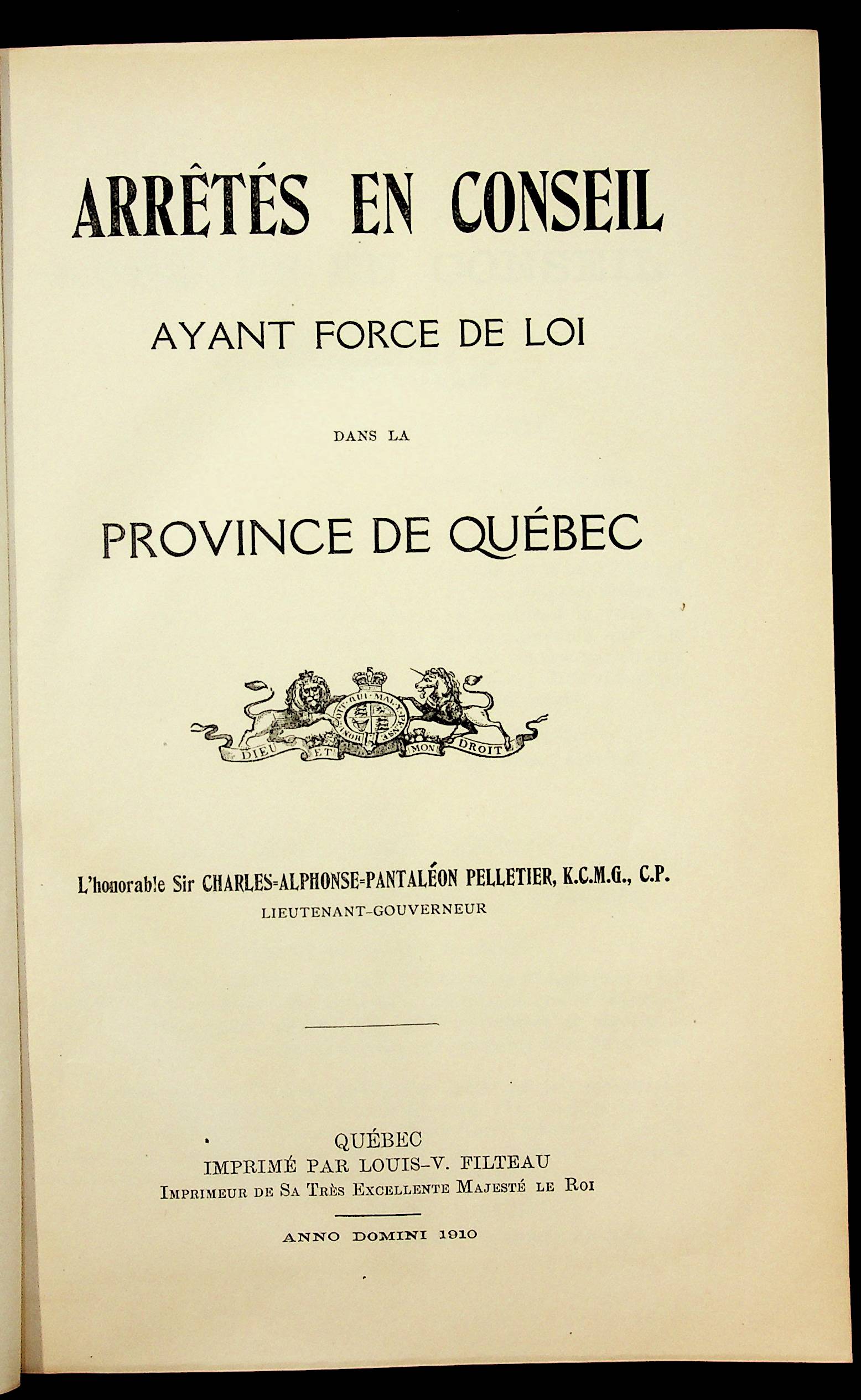 ARRÊTÉS EN CONSEIL

AYANT FORCE DE LOI

DANS LA

PROVINCE DE QUÉBEC

HONI SOIT QUI MAL Y PENSE

DIEU ET MON DROIT

L'honorable Sir CHARLES-ALPHONSE-PANTALÉON PELLETIER, K.C.M.G., C.P.
LIEUTENANT-GOUVERNEUR

QUÉBEC
IMPRIMÉ PAR LOUIS-V. FILTEAU
IMPRIMEUR DE SA TRÈS EXCELLENTE MAJESTÉ LE ROI

ANNO DOMINI 1910